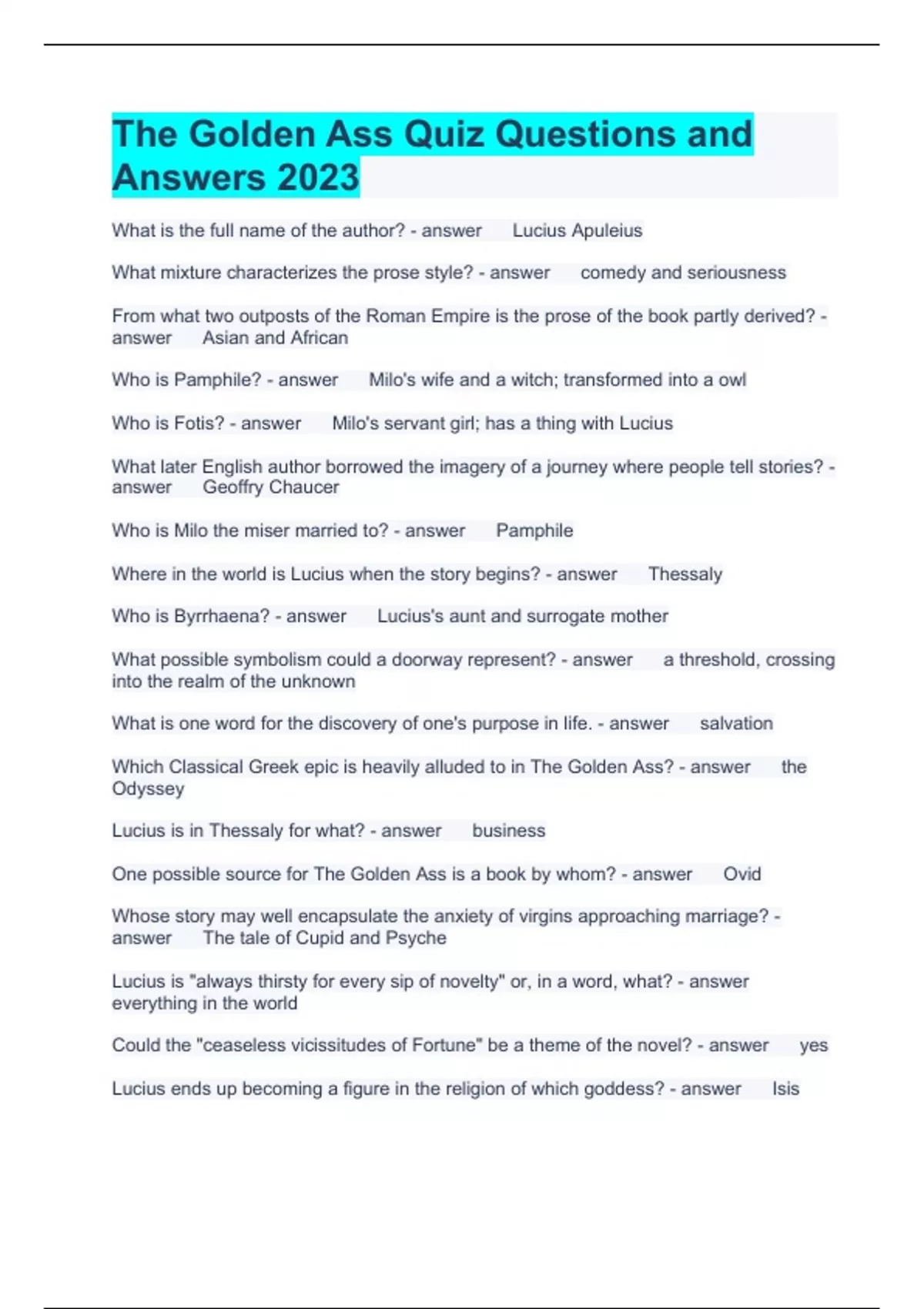 The Golden Ass Quiz Questions and Answers 2023

What is the full name of the author? - answer Lucius Apuleius

What mixture characterizes the prose style? - answer comedy and seriousness

From what two outposts of the Roman Empire is the prose of the book partly derived? - answer Asian and African

Who is Pamphile? - answer Milo's wife and a witch; transformed into a owl

Who is Fotis? - answer Milo's servant girl; has a thing with Lucius

What later English author borrowed the imagery of a journey where people tell stories? - answer Geoffry Chaucer

Who is Milo the miser married to? - answer Pamphile

Where in the world is Lucius when the story begins? - answer Thessaly

Who is Byrrhaena? - answer Lucius's aunt and surrogate mother

What possible symbolism could a doorway represent? - answer a threshold, crossing into the realm of the unknown

What is one word for the discovery of one's purpose in life. - answer salvation

Which Classical Greek epic is heavily alluded to in The Golden Ass? - answer the Odyssey

Lucius is in Thessaly for what? - answer business

One possible source for The Golden Ass is a book by whom? - answer Ovid

Whose story may well encapsulate the anxiety of virgins approaching marriage? - answer The tale of Cupid and Psyche

Lucius is "always thirsty for every sip of novelty" or, in a word, what? - answer everything in the world

Could the "ceaseless vicissitudes of Fortune" be a theme of the novel? - answer yes

Lucius ends up becoming a figure in the religion of which goddess? - answer Isis